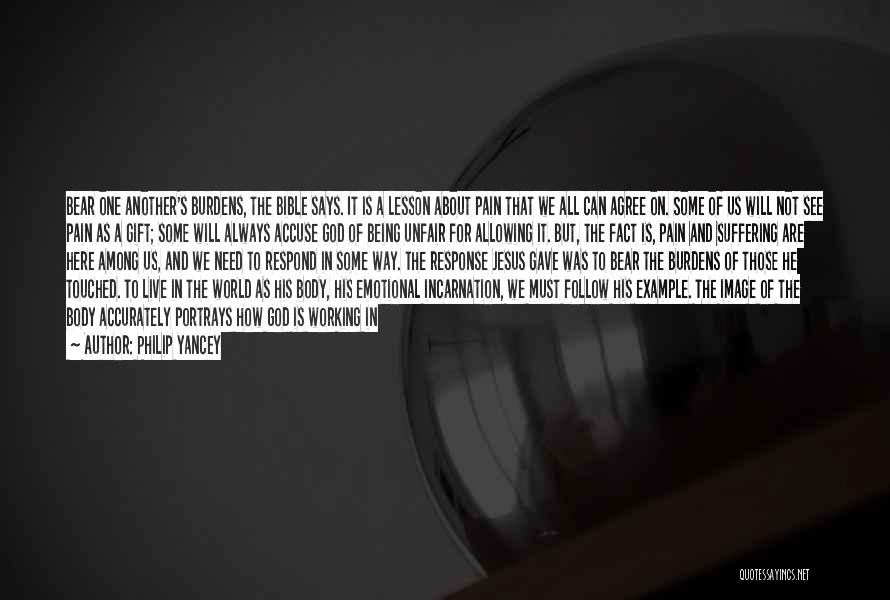 BEAR ONE ANOTHER'S BURDENS, THE BIBLE SAYS. IT IS A LESSON ABOUT PAIN THAT WE ALL CAN AGREE ON. SOME OF US WILL NOT SEE PAIN AS A GIFT; SOME WILL ALWAYS ACCUSE GOD OF BEING UNFAIR FOR ALLOWING IT. BUT, THE FACT IS, PAIN AND SUFFERING ARE HERE AMONG US, AND WE NEED TO RESPOND IN SOME WAY. THE RESPONSE JESUS GAVE WAS TO BEAR THE BURDENS OF THOSE HE TOUCHED. TO LIVE IN THE WORLD AS HIS BODY, HIS EMOTIONAL INCARNATION, WE MUST FOLLOW HIS EXAMPLE. THE IMAGE OF THE BODY ACCURATELY PORTRAYS HOW GOD IS WORKING IN

— AUTHOR: PHILIP YANCEY

QUOTESSAYINGS.NET